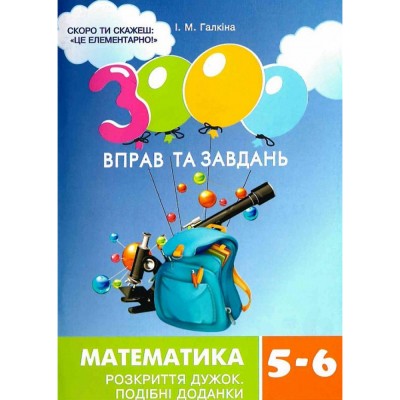 СКОРО ТИ СКАЖЕШ: «ЦЕ ЕЛЕМЕНТАРНО!»

І. М. Галкіна

3000

ВПРАВ ТА ЗАВДАНЬ

МАТЕМАТИКА

РОЗКРИТТЯ ДУЖОК. ПОДІБНІ ДОДАНКИ

5-6